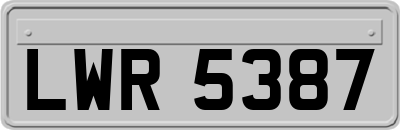 LWR 5387